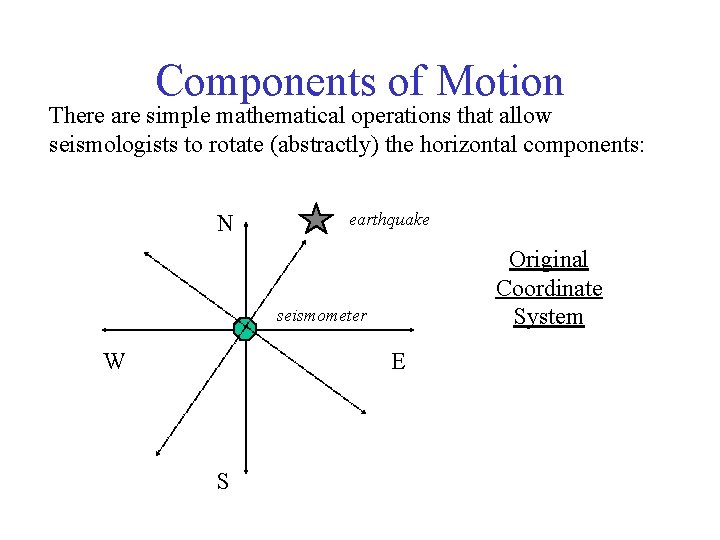 Components of Motion

There are simple mathematical operations that allow seismologists to rotate (abstractly) the horizontal components:

N

earthquake

seismometer

W

E

S

Original Coordinate System